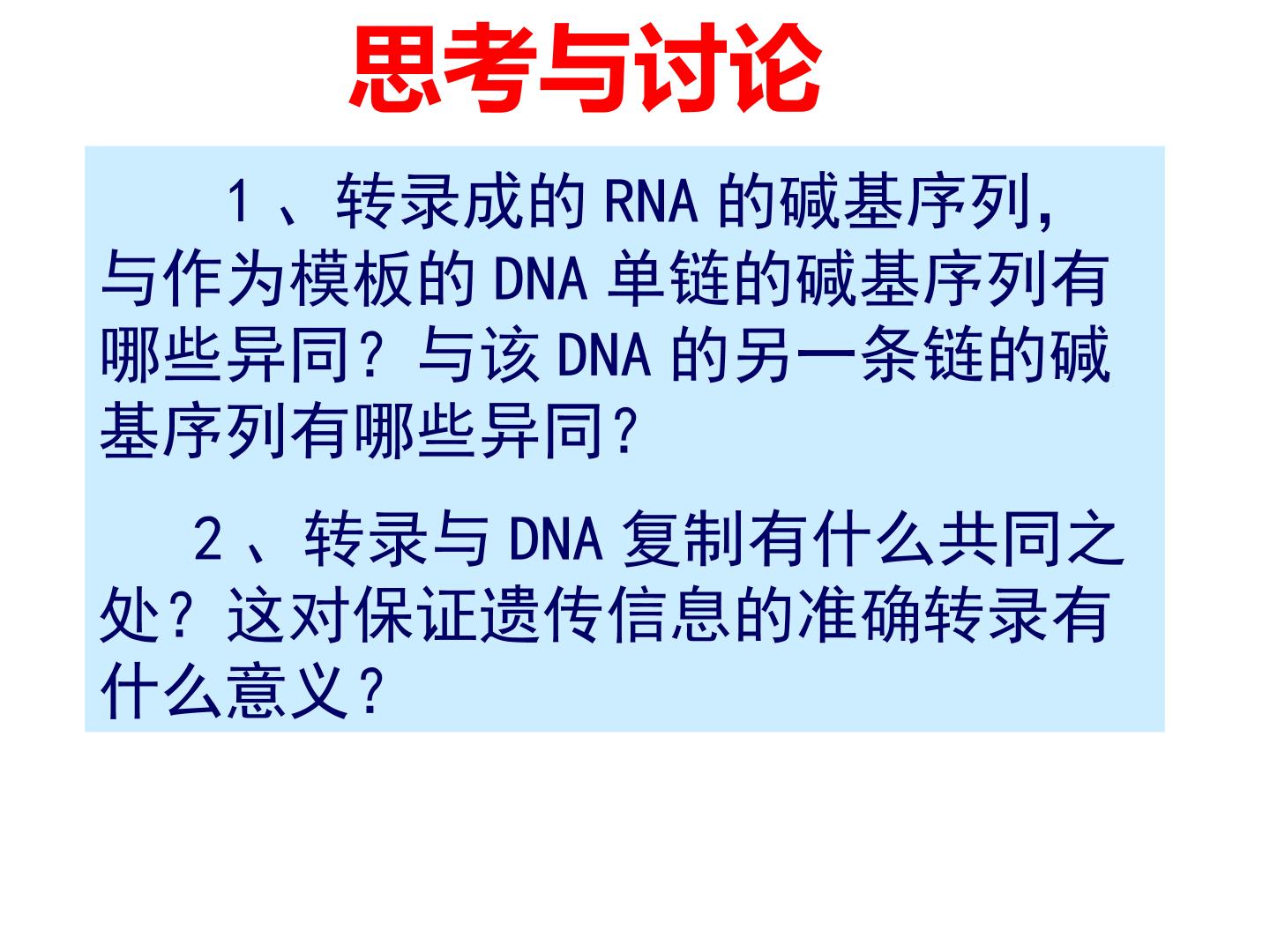 思考与讨论

1、转录成的RNA的碱基序列，与作为模板的DNA单链的碱基序列有哪些异同？与该DNA的另一条链的碱基序列有哪些异同？

2、转录与DNA复制有什么共同之处？这对保证遗传信息的准确转录有什么意义？